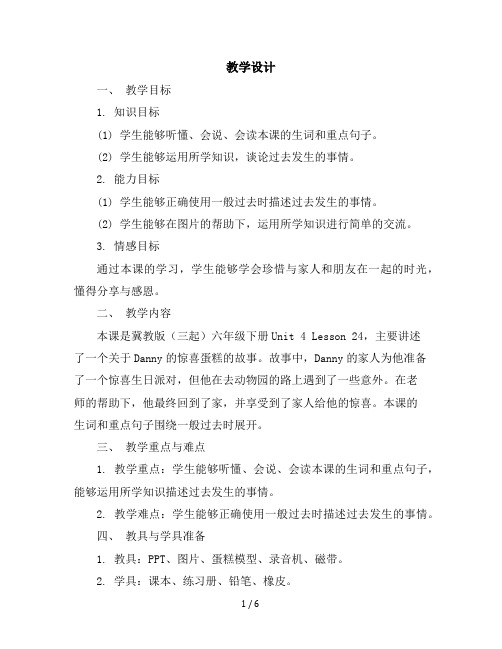 教学设计

一、 教学目标

1. 知识目标

(1) 学生能够听懂、会说、会读本课的生词和重点句子。

(2) 学生能够运用所学知识，谈论过去发生的事情。

2. 能力目标

(1) 学生能够正确使用一般过去时描述过去发生的事情。

(2) 学生能够在图片的帮助下，运用所学知识进行简单的交流。

3. 情感目标

通过本课的学习，学生能够学会珍惜与家人和朋友在一起的时光，懂得分享与感恩。

二、 教学内容

本课是冀教版（三起）六年级下册 Unit 4 Lesson 24，主要讲述了一个关于 Danny 的惊喜蛋糕的故事。故事中，Danny 的家人为他准备了一个惊喜生日派对，但他在去动物园的路上遇到了一些意外。在老师的帮助下，他最终回到了家，并享受到了家人给他的惊喜。本课的生词和重点句子围绕一般过去时展开。

三、 教学重点与难点

1. 教学重点：学生能够听懂、会说、会读本课的生词和重点句子，能够运用所学知识描述过去发生的事情。

2. 教学难点：学生能够正确使用一般过去时描述过去发生的事情。

四、 教具与学具准备

1. 教具：PPT、图片、蛋糕模型、录音机、磁带。

2. 学具：课本、练习册、铅笔、橡皮。

1 / 6